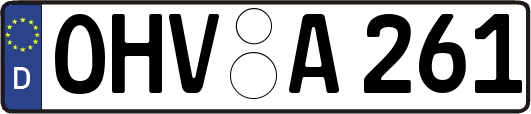 D
OHV A 261